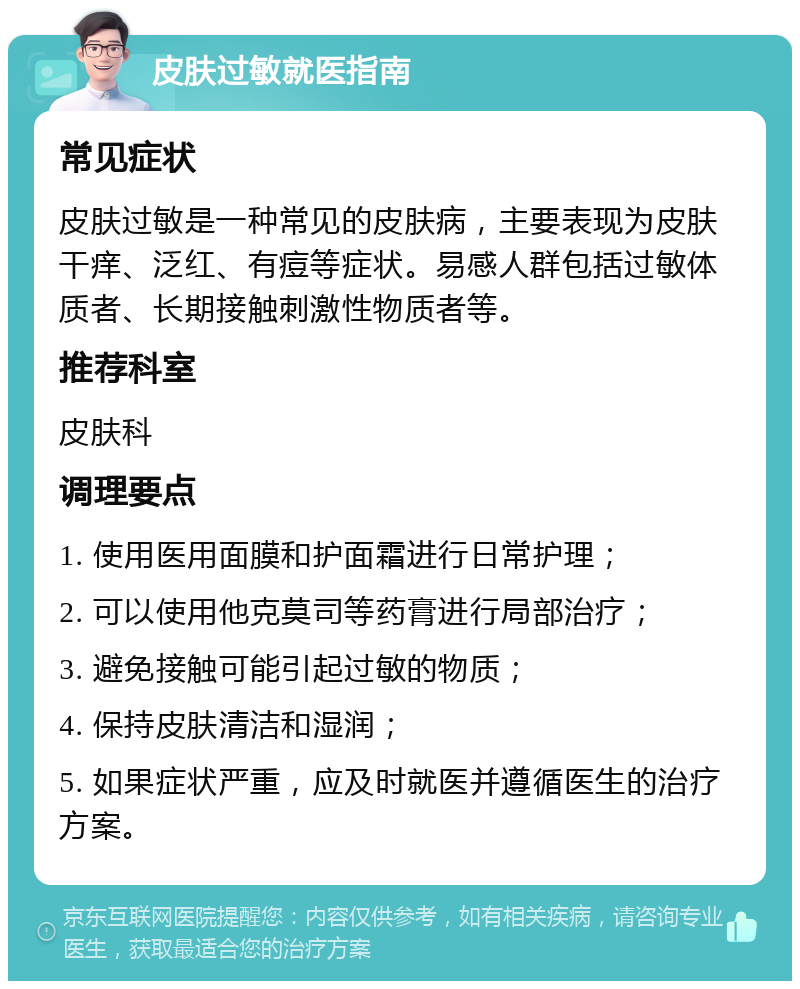 皮肤过敏就医指南

常见症状

皮肤过敏是一种常见的皮肤病，主要表现为皮肤干痒、泛红、有痘等症状。易感人群包括过敏体质者、长期接触刺激性物质者等。

推荐科室

皮肤科

调理要点

1. 使用医用面膜和护面霜进行日常护理；

2. 可以使用他克莫司等药膏进行局部治疗；

3. 避免接触可能引起过敏的物质；

4. 保持皮肤清洁和湿润；

5. 如果症状严重，应及时就医并遵循医生的治疗方案。

京东互联网医院提醒您：内容仅供参考，如有相关疾病，请咨询专业医生，获取最适合您的治疗方案